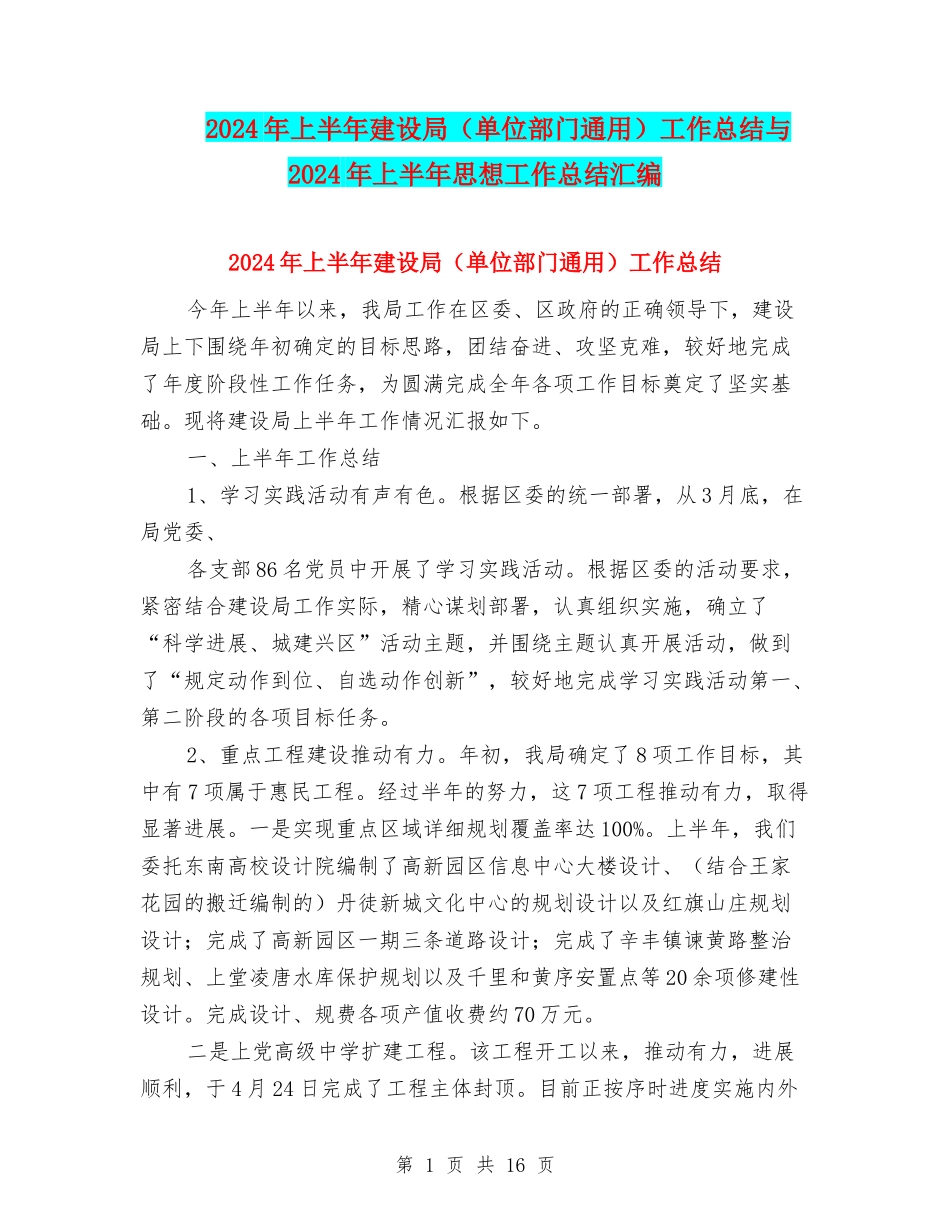 2024年上半年建设局（单位部门通用）工作总结与2024年上半年思想工作总结汇编

2024年上半年建设局（单位部门通用）工作总结

今年上半年以来，我局工作在区委、区政府的正确领导下，建设局上下围绕年初确定的目标思路，团结奋进、攻坚克难，较好地完成了年度阶段性工作任务，为圆满完成全年各项工作目标奠定了坚实基础。现将建设局上半年工作情况汇报如下。

一、上半年工作总结

1、学习实践活动有声有色。根据区委的统一部署，从3月底，在局党委、

各支部86名党员中开展了学习实践活动。根据区委的活动要求，紧密结合建设局工作实际，精心谋划部署，认真组织实施，确立了“科学进展、城建兴区”活动主题，并围绕主题认真开展活动，做到了“规定动作到位、自选动作创新”，较好地完成学习实践活动第一、第二阶段的各项目标任务。

2、重点工程建设推动有力。年初，我局确定了8项工作目标，其中有7项属于惠民工程。经过半年的努力，这7项工程推动有力，取得显著进展。一是实现重点区域详细规划覆盖率达100%。上半年，我们委托东南高校设计院编制了高新园区信息中心大楼设计、（结合王家花园的搬迁编制的）丹徒新城文化中心的规划设计以及红旗山庄规划设计；完成了高新园区一期三条道路设计；完成了辛丰镇谏黄路整治规划、上堂凌唐水库保护规划以及千里和黄序安置点等20余项修建性设计。完成设计、规费各项产值收费约70万元。

二是上党高级中学扩建工程。该工程开工以来，推动有力，进展顺利，于4月24日完成了工程主体封顶。目前正按序时进度实施内外

第 1 页 共 16 页